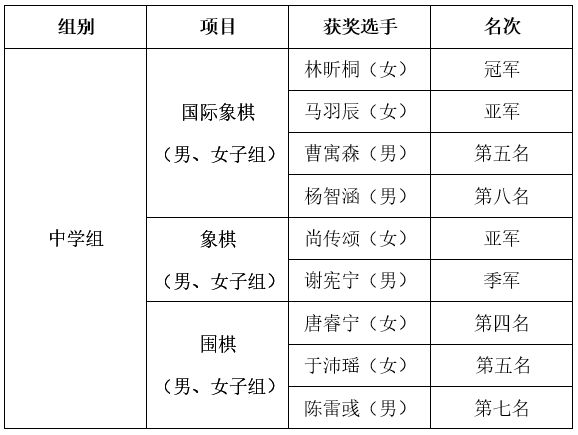 | 组别 | 项目 | 获奖选手 | 名次 |
|---|---|---|---|
| 中学组 | 国际象棋（男、女子组） | 林昕桐（女） | 冠军 |
| | | 马羽辰（女） | 亚军 |
| | | 曹寓森（男） | 第五名 |
| | | 杨智涵（男） | 第八名 |
| | 象棋（男、女子组） | 尚传颂（女） | 亚军 |
| | | 谢宪宁（男） | 季军 |
| | 围棋（男、女子组） | 唐睿宁（女） | 第四名 |
| | | 于沛瑶（女） | 第五名 |
| | | 陈雷彧（男） | 第七名 |